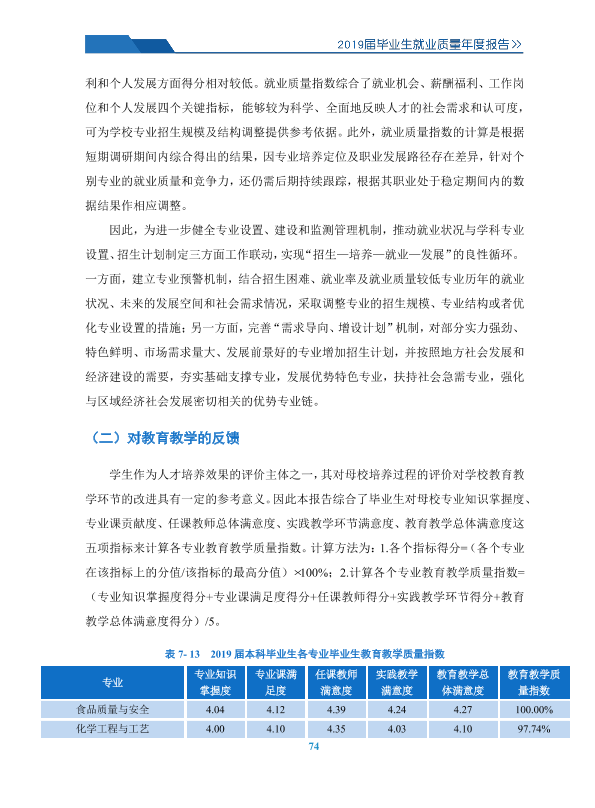 2019届毕业生就业质量年度报告>>

利和个人发展方面得分相对较低。就业质量指数综合了就业机会、薪酬福利、工作岗位和个人发展四个关键指标，能够较为科学、全面地反映人才的社会需求和认可度，可为学校专业招生规模及结构调整提供参考依据。此外，就业质量指数的计算是根据短期调研期间内综合得出的结果，因专业培养定位及职业发展路径存在差异，针对个别专业的就业质量和竞争力，还仍需后期持续跟踪，根据其职业处于稳定期间内的数据结果作相应调整。

因此，为进一步健全专业设置、建设和监测管理机制，推动就业状况与学科专业设置、招生计划制定三方面工作联动，实现“招生—培养—就业—发展”的良性循环。一方面，建立专业预警机制，结合招生困难、就业率及就业质量较低专业历年的就业状况、未来的发展空间和社会需求情况，采取调整专业的招生规模、专业结构或者优化专业设置的措施；另一方面，完善“需求导向、增设计划”机制，对部分实力强劲、特色鲜明、市场需求量大、发展前景好的专业增加招生计划，并按照地方社会发展和经济建设的需要，夯实基础支撑专业，发展优势特色专业，扶持社会急需专业，强化与区域经济社会发展密切相关的优势专业链。

（二）对教育教学的反馈

学生作为人才培养效果的评价主体之一，其对母校培养过程的评价对学校教育教学环节的改进具有一定的参考意义。因此本报告综合了毕业生对母校专业知识掌握度、专业课贡献度、任课教师总体满意度、实践教学环节满意度、教育教学总体满意度这五项指标来计算各专业教育教学质量指数。计算方法为：1.各个指标得分=（各个专业在该指标上的分值/该指标的最高分值）×100%；2.计算各个专业教育教学质量指数=（专业知识掌握度得分+专业课满足度得分+任课教师得分+实践教学环节得分+教育教学总体满意度得分）/5。

表7-13 2019届本科毕业生各专业毕业生教育教学质量指数

| 专业 | 专业知识掌握度 | 专业课满足度 | 任课教师满意度 | 实践教学满意度 | 教育教学总体满意度 | 教育教学质量指数 |
|---|---|---|---|---|---|---|
| 食品质量与安全 | 4.04 | 4.12 | 4.39 | 4.24 | 4.27 | 100.00% |
| 化学工程与工艺 | 4.00 | 4.10 | 4.35 | 4.03 | 4.10 | 97.74% |

74